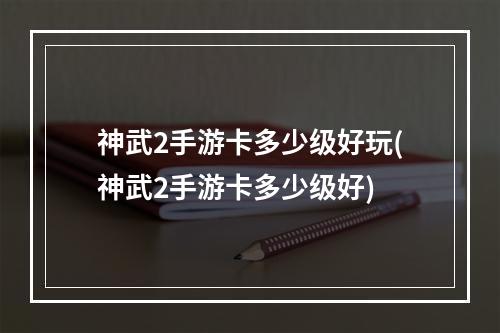 神武2手游卡多少级好玩(神武2手游卡多少级好)